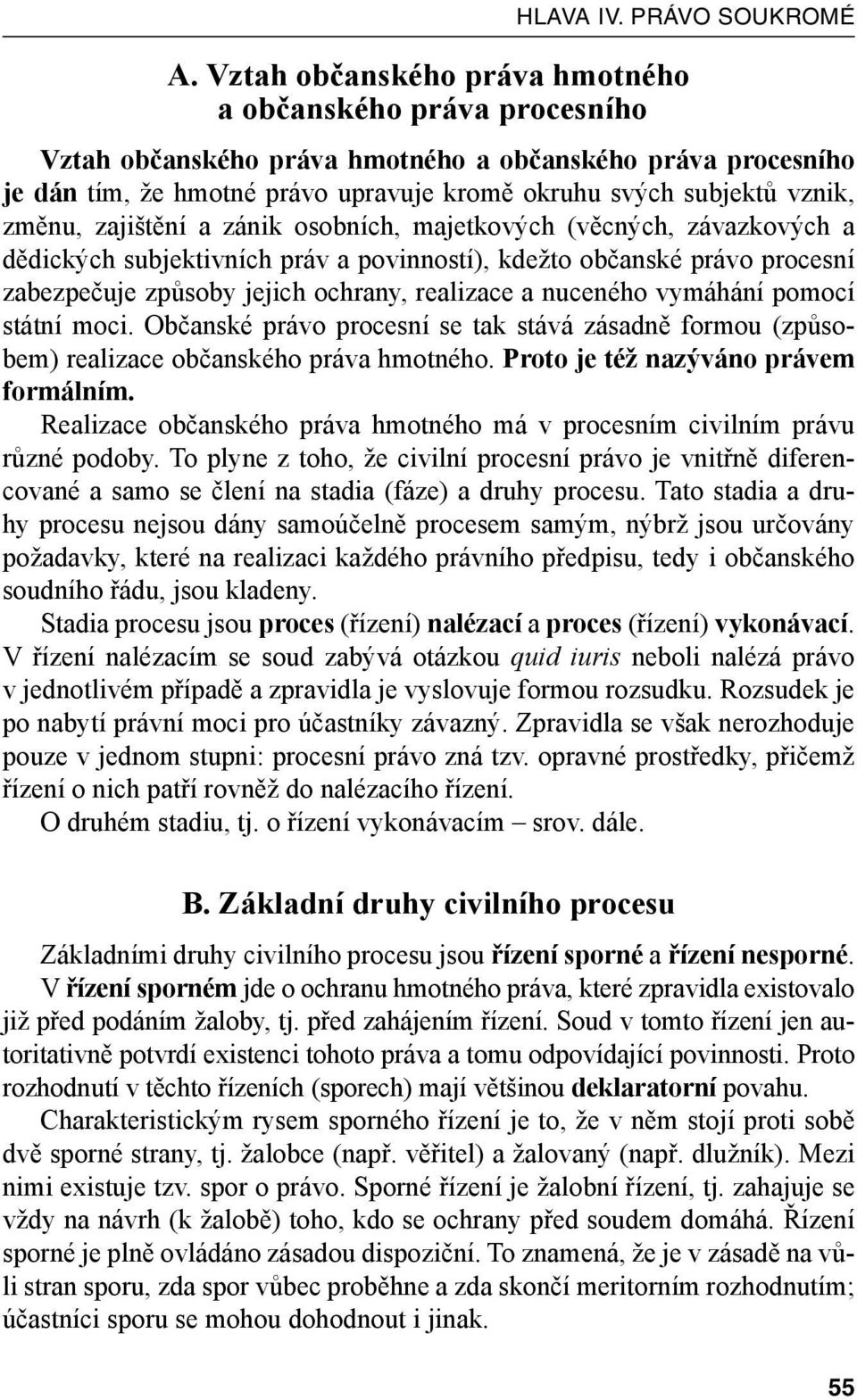 HLAVA IV. PRÁVO SOUKROMÉ

A. Vztah občanského práva hmotného a občanského práva procesního

Vztah občanského práva hmotného a občanského práva procesního je dán tím, že hmotné právo upravuje kromě okruhu svých subjektů vznik, změnu, zajištění a zánik osobních, majetkových (věcných, závazkových a dědických subjektivních práv a povinností), kdežto občanské právo procesní zabezpečuje způsoby jejich ochrany, realizace a nuceného vymáhání pomocí státní moci. Občanské právo procesní se tak stává zásadně formou (způsobem) realizace občanského práva hmotného. Proto je též nazýváno právem formálním.

Realizace občanského práva hmotného má v procesním civilním právu různé podoby. To plyne z toho, že civilní procesní právo je vnitřně diferencované a samo se člení na stadia (fáze) a druhy procesu. Tato stadia a druhy procesu nejsou dány samoúčelně procesem samým, nýbrž jsou určovány požadavky, které na realizaci každého právního předpisu, tedy i občanského soudního řádu, jsou kladeny.

Stadia procesu jsou proces (řízení) nalézací a proces (řízení) vykonávací. V řízení nalézacím se soud zabývá otázkou quid iuris neboli nalézá právo v jednotlivém případě a zpravidla je vyslovuje formou rozsudku. Rozsudek je po nabytí právní moci pro účastníky závazný. Zpravidla se však nerozhoduje pouze v jednom stupni: procesní právo zná tzv. opravné prostředky, přičemž řízení o nich patří rovněž do nalézacího řízení.

O druhém stadiu, tj. o řízení vykonávacím – srov. dále.

B. Základní druhy civilního procesu

Základními druhy civilního procesu jsou řízení sporné a řízení nesporné.

V řízení sporném jde o ochranu hmotného práva, které zpravidla existovalo již před podáním žaloby, tj. před zahájením řízení. Soud v tomto řízení jen autoritativně potvrdí existenci tohoto práva a tomu odpovídající povinnosti. Proto rozhodnutí v těchto řízeních (sporech) mají většinou deklaratorní povahu.

Charakteristickým rysem sporného řízení je to, že v něm stojí proti sobě dvě sporné strany, tj. žalobce (např. věřitel) a žalovaný (např. dlužník). Mezi nimi existuje tzv. spor o právo. Sporné řízení je žalobní řízení, tj. zahajuje se vždy na návrh (k žalobě) toho, kdo se ochrany před soudem domáhá. Řízení sporné je plně ovládáno zásadou dispoziční. To znamená, že je v zásadě na vůli stran sporu, zda spor vůbec proběhne a zda skončí meritorním rozhodnutím; účastníci sporu se mohou dohodnout i jinak.

55